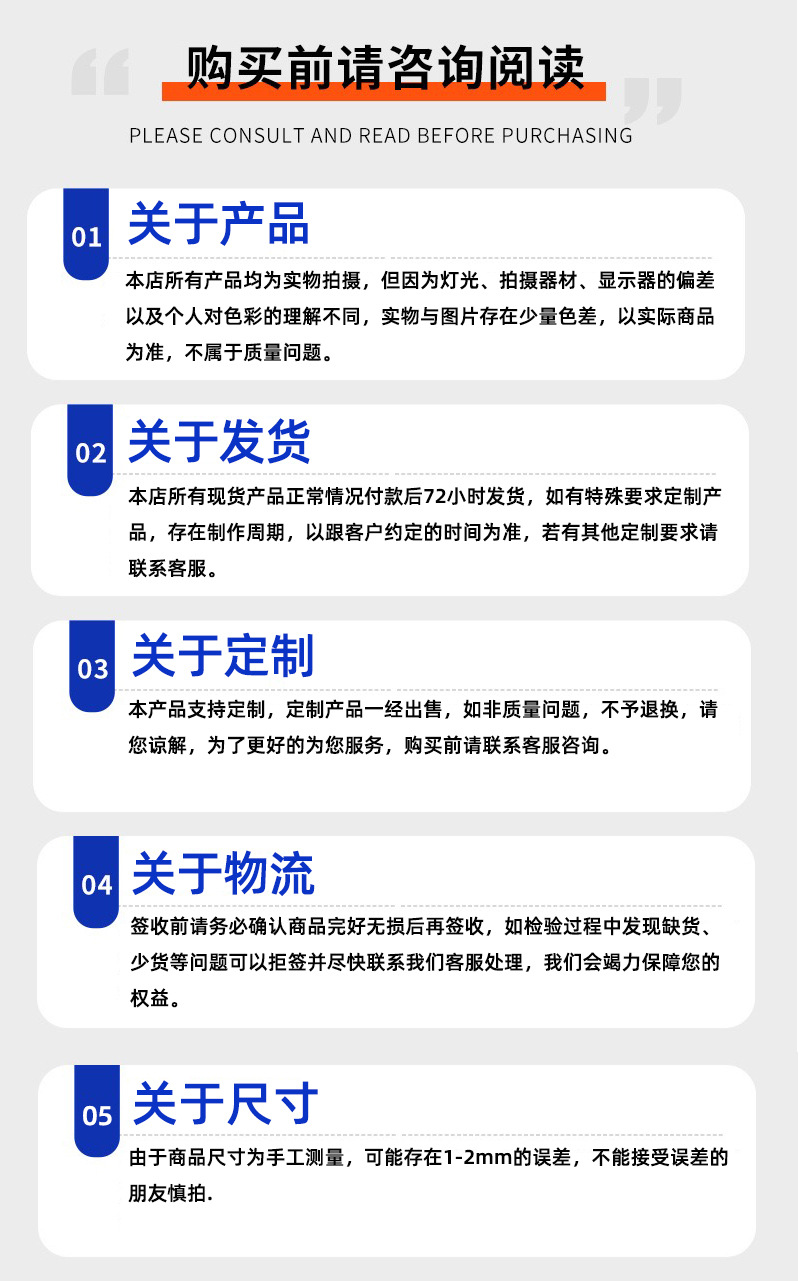 购买前请咨询阅读

PLEASE CONSULT AND READ BEFORE PURCHASING

01

关于产品

本店所有产品均为实物拍摄，但因为灯光、拍摄器材、显示器的偏差以及个人对色彩的理解不同，实物与图片存在少量色差，以实际商品为准，不属于质量问题。

02

关于发货

本店所有现货产品正常情况付款后72小时发货，如有特殊要求定制产品，存在制作周期，以跟客户约定的时间为准，若有其他定制要求请联系客服。

03

关于定制

本产品支持定制，定制产品一经出售，如非质量问题，不予退换，请您谅解，为了更好的为您服务，购买前请联系客服咨询。

04

关于物流

签收前请务必确认商品完好无损后再签收，如检验过程中发现缺货、少货等问题可以拒签并尽快联系我们客服处理，我们会竭力保障您的权益。

05

关于尺寸

由于商品尺寸为手工测量，可能存在1-2mm的误差，不能接受误差的朋友慎拍.